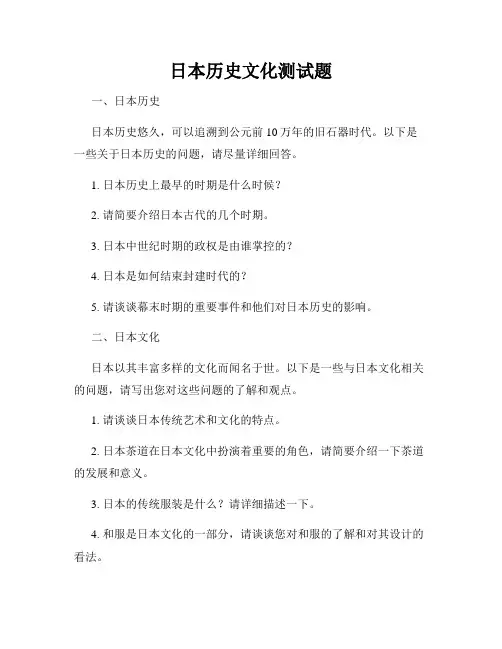 日本历史文化测试题

一、日本历史

日本历史悠久，可以追溯到公元前 10 万年的旧石器时代。以下是一些关于日本历史的问题，请尽量详细回答。

1. 日本历史上最早的时期是什么时候？

2. 请简要介绍日本古代的几个时期。

3. 日本中世纪时期的政权是由谁掌控的？

4. 日本是如何结束封建时代的？

5. 请谈谈幕末时期的重要事件和他们对日本历史的影响。

二、日本文化

日本以其丰富多样的文化而闻名于世。以下是一些与日本文化相关的问题，请写出您对这些问题的了解和观点。

1. 请谈谈日本传统艺术和文化的特点。

2. 日本茶道在日本文化中扮演着重要的角色，请简要介绍一下茶道的发展和意义。

3. 日本的传统服装是什么？请详细描述一下。

4. 和服是日本文化的一部分，请谈谈您对和服的了解和对其设计的看法。